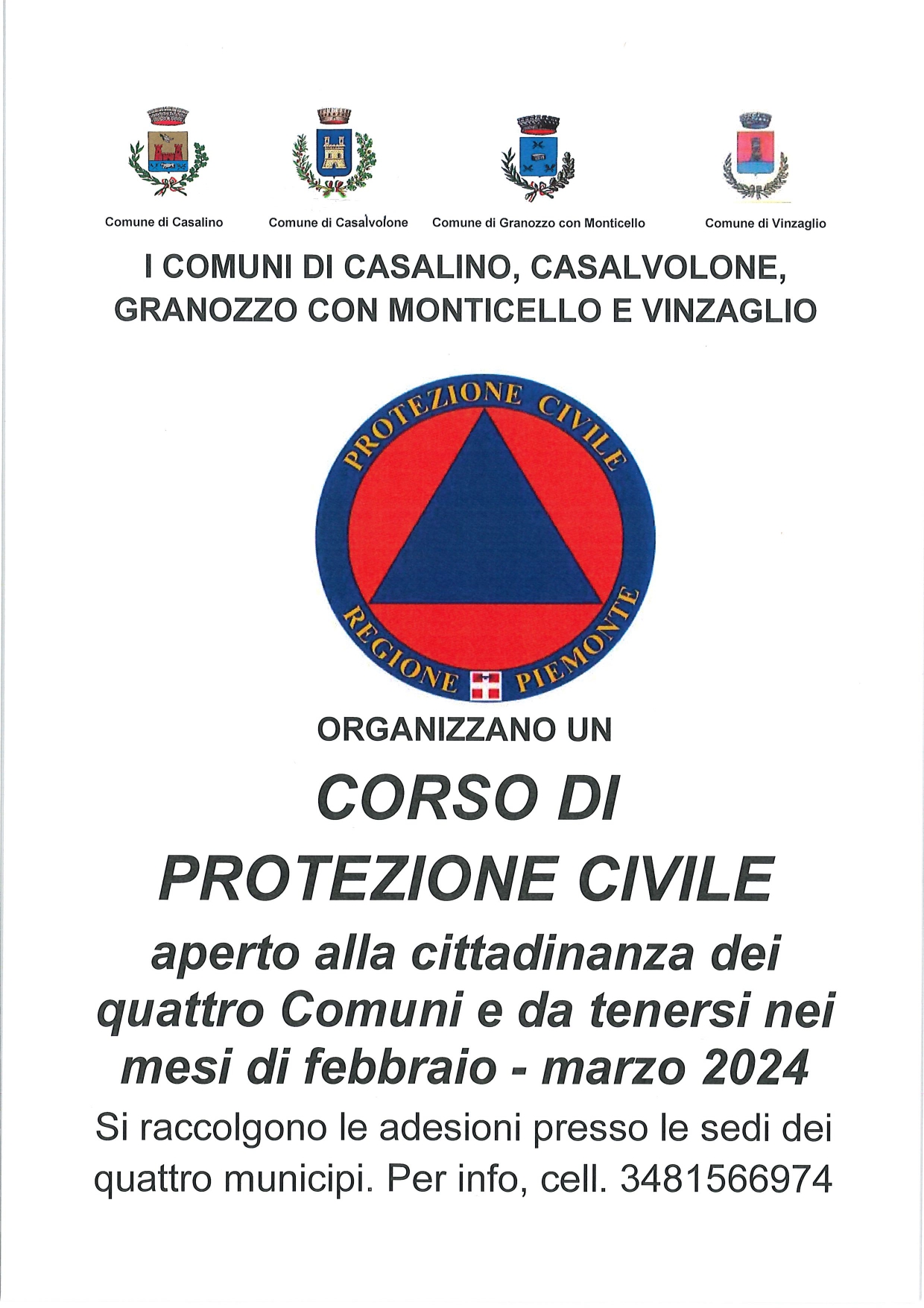 Comune di Casalino

Comune di Casalvolone

Comune di Granozzo con Monticello

Comune di Vinzaglio

I COMUNI DI CASALINO, CASALVOLONE, GRANOZZO CON MONTICELLO E VINZAGLIO

PROTEZIONE CIVILE
REGIONE PIEMONTE

ORGANIZZANO UN

CORSO DI PROTEZIONE CIVILE

aperto alla cittadinanza dei quattro Comuni e da tenersi nei mesi di febbraio - marzo 2024

Si raccolgono le adesioni presso le sedi dei quattro municipi. Per info, cell. 3481566974